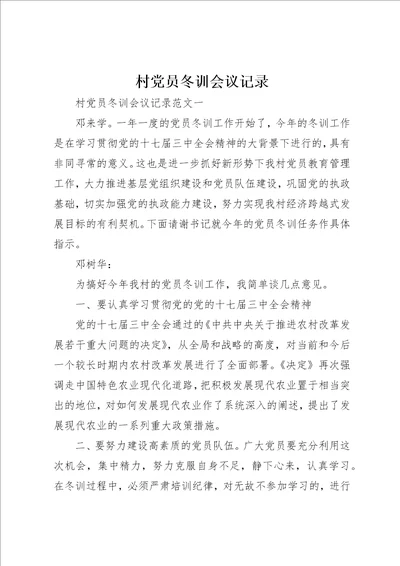 村党员冬训会议记录

村党员冬训会议记录范文一

邓来学。一年一度的党员冬训工作开始了，今年的冬训工作是在学习贯彻党的十七届三中全会精神的大背景下进行的，具有非同寻常的意义。这也是进一步抓好新形势下我村党员教育管理工作，大力推进基层党组织建设和党员队伍建设，巩固党的执政基础，切实加强党的执政能力建设，努力实现我村经济跨越式发展目标的有利契机。下面请谢书记就今年的党员冬训任务作具体指示。

邓树华：

为搞好今年我村的党员冬训工作，我简单谈几点意见。

一、要认真学习贯彻党的党的十七届三中全会精神

党的十七届三中全会通过的《中共中央关于推进农村改革发展若干重大问题的决定》，从全局和战略的高度，对当前和今后一个较长时期内农村改革发展进行了全面部署。《决定》再次强调走中国特色农业现代化道路，把积极发展现代农业置于相当突出的地位，对如何发展现代农业作了系统深入的阐述，提出了发展现代农业的一系列重大政策措施。

二、要努力建设高素质的党员队伍。广大党员要充分利用这次机会，集中精力，努力克服自身不足，静下心来，认真学习。在冬训过程中，必须严肃培训纪律，对无故不参加学习的，进行